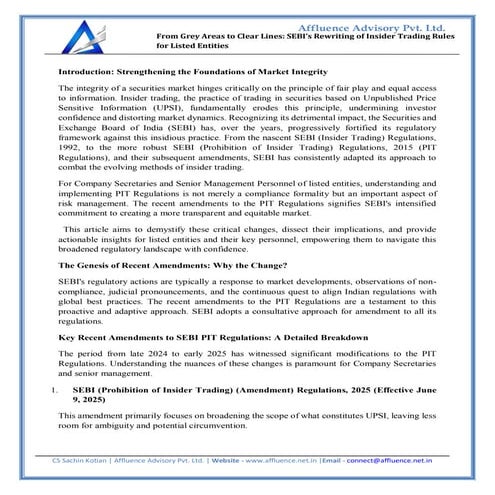 Affluence Advisory Pvt. Ltd.
From Grey Areas to Clear Lines: SEBI's Rewriting of Insider Trading Rules for Listed Entities

Introduction: Strengthening the Foundations of Market Integrity

The integrity of a securities market hinges critically on the principle of fair play and equal access to information. Insider trading, the practice of trading in securities based on Unpublished Price Sensitive Information (UPSI), fundamentally erodes this principle, undermining investor confidence and distorting market dynamics. Recognizing its detrimental impact, the Securities and Exchange Board of India (SEBI) has, over the years, progressively fortified its regulatory framework against this insidious practice. From the nascent SEBI (Insider Trading) Regulations, 1992, to the more robust SEBI (Prohibition of Insider Trading) Regulations, 2015 (PIT Regulations), and their subsequent amendments, SEBI has consistently adapted its approach to combat the evolving methods of insider trading.

For Company Secretaries and Senior Management Personnel of listed entities, understanding and implementing PIT Regulations is not merely a compliance formality but an important aspect of risk management. The recent amendments to the PIT Regulations signifies SEBI's intensified commitment to creating a more transparent and equitable market.

This article aims to demystify these critical changes, dissect their implications, and provide actionable insights for listed entities and their key personnel, empowering them to navigate this broadened regulatory landscape with confidence.

The Genesis of Recent Amendments: Why the Change?

SEBI's regulatory actions are typically a response to market developments, observations of non-compliance, judicial pronouncements, and the continuous quest to align Indian regulations with global best practices. The recent amendments to the PIT Regulations are a testament to this proactive and adaptive approach. SEBI adopts a consultative approach for amendment to all its regulations.

Key Recent Amendments to SEBI PIT Regulations: A Detailed Breakdown

The period from late 2024 to early 2025 has witnessed significant modifications to the PIT Regulations. Understanding the nuances of these changes is paramount for Company Secretaries and senior management.

1. SEBI (Prohibition of Insider Trading) (Amendment) Regulations, 2025 (Effective June 9, 2025)

This amendment primarily focuses on broadening the scope of what constitutes UPSI, leaving less room for ambiguity and potential circumvention.

CS Sachin Kotian | Affluence Advisory Pvt. Ltd. | Website - www.affluence.net.in |Email - connect@affluence.net.in